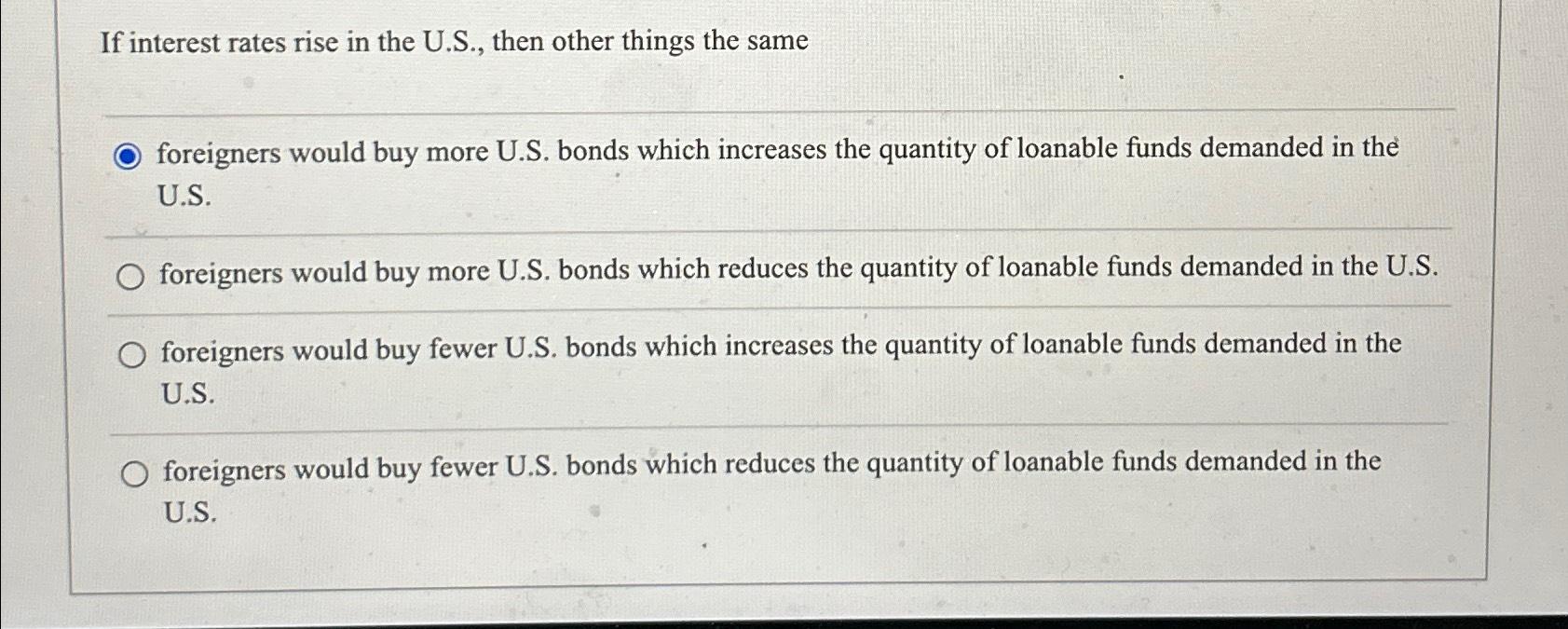 If interest rates rise in the U.S., then other things the same

foreigners would buy more U.S. bonds which increases the quantity of loanable funds demanded in the U.S.

foreigners would buy more U.S. bonds which reduces the quantity of loanable funds demanded in the U.S.

foreigners would buy fewer U.S. bonds which increases the quantity of loanable funds demanded in the U.S.

foreigners would buy fewer U.S. bonds which reduces the quantity of loanable funds demanded in the U.S.